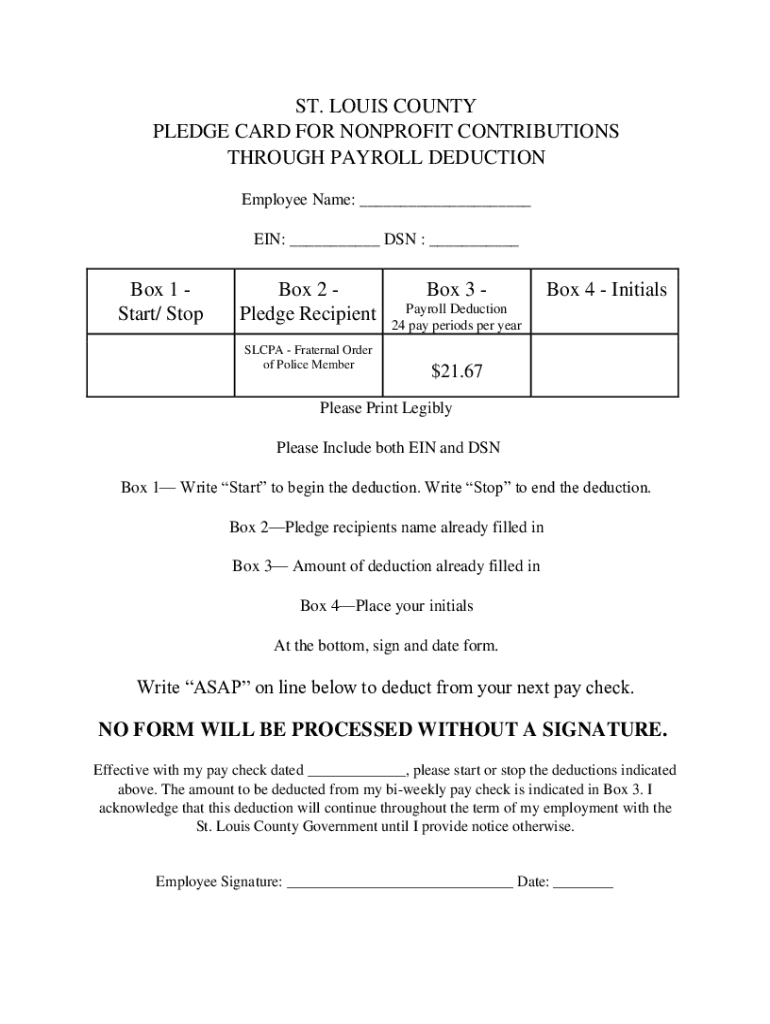 ST. LOUIS COUNTY
PLEDGE CARD FOR NONPROFIT CONTRIBUTIONS
THROUGH PAYROLL DEDUCTION

Employee Name: ____________________

EIN: __________ DSN : __________

| Box 1 - Start/ Stop | Box 2 - Pledge Recipient | Box 3 - Payroll Deduction 24 pay periods per year | Box 4 - Initials |
|---|---|---|---|
| | SLCPA - Fraternal Order of Police Member | $21.67 | |

Please Print Legibly

Please Include both EIN and DSN

Box 1— Write “Start” to begin the deduction. Write “Stop” to end the deduction.

Box 2—Pledge recipients name already filled in

Box 3— Amount of deduction already filled in

Box 4—Place your initials

At the bottom, sign and date form.

Write “ASAP” on line below to deduct from your next pay check.

NO FORM WILL BE PROCESSED WITHOUT A SIGNATURE.

Effective with my pay check dated ____________, please start or stop the deductions indicated above. The amount to be deducted from my bi-weekly pay check is indicated in Box 3. I acknowledge that this deduction will continue throughout the term of my employment with the St. Louis County Government until I provide notice otherwise.

Employee Signature: ____________________________ Date: ________